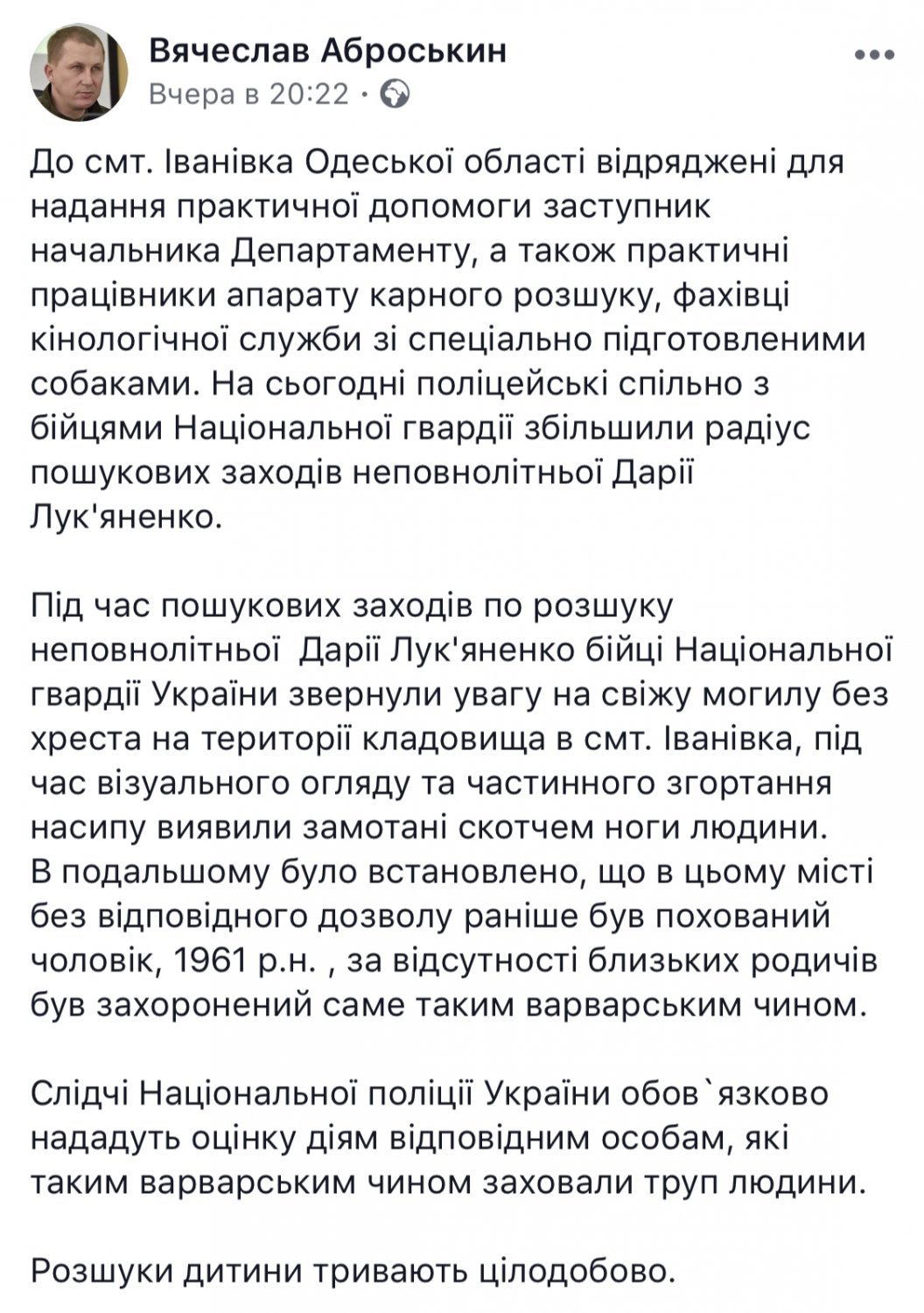 Вячеслав Аброськин
Вчера в 20:22 ·

До смт. Іванівка Одеської області відряджені для надання практичної допомоги заступник начальника Департаменту, а також практичні працівники апарату карного розшуку, фахівці кінологічної служби зі спеціально підготовленими собаками. На сьогодні поліцейські спільно з бійцями Національної гвардії збільшили радіус пошукових заходів неповнолітньої Дарії Лук'яненко.

Під час пошукових заходів по розшуку неповнолітньої Дарії Лук'яненко бійці Національної гвардії України звернули увагу на свіжу могилу без хреста на території кладовища в смт. Іванівка, під час візуального огляду та частинного згортання насипу виявили замотані скотчем ноги людини. В подальшому було встановлено, що в цьому місті без відповідного дозволу раніше був похований чоловік, 1961 р.н. , за відсутності близьких родичів був захоронений саме таким варварським чином.

Слідчі Національної поліції України обов`язково нададуть оцінку діям відповідним особам, які таким варварським чином заховали труп людини.

Розшуки дитини тривають цілодобово.